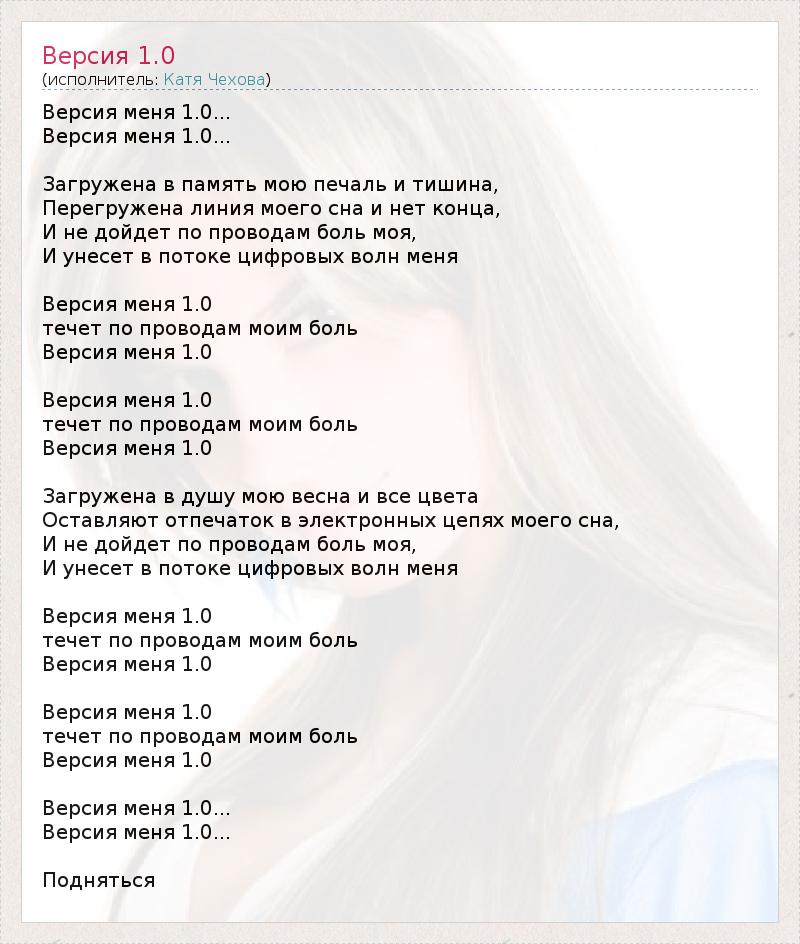 Версия 1.0
(исполнитель: Катя Чехова)

Версия меня 1.0...
Версия меня 1.0...

Загружена в память мою печаль и тишина,
Перегружена линия моего сна и нет конца,
И не дойдет по проводам боль моя,
И унесет в потоке цифровых волн меня

Версия меня 1.0
течет по проводам моим боль
Версия меня 1.0

Версия меня 1.0
течет по проводам моим боль
Версия меня 1.0

Загружена в душу мою весна и все цвета
Оставляют отпечаток в электронных цепях моего сна,
И не дойдет по проводам боль моя,
И унесет в потоке цифровых волн меня

Версия меня 1.0
течет по проводам моим боль
Версия меня 1.0

Версия меня 1.0
течет по проводам моим боль
Версия меня 1.0

Версия меня 1.0...
Версия меня 1.0...

Подняться